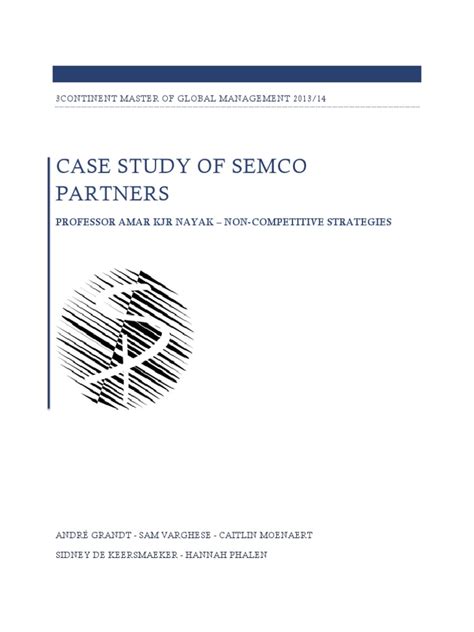 3CONTINENT MASTER OF GLOBAL MANAGEMENT 2013/14

CASE STUDY OF SEMCO PARTNERS

PROFESSOR AMAR KJR NAYAK – NON-COMPETITIVE STRATEGIES

ANDRÉ GRANDT - SAM VARGHESE - CAITLIN MOENAERT

SIDNEY DE KEERSMAEKER - HANNAH PHALEN